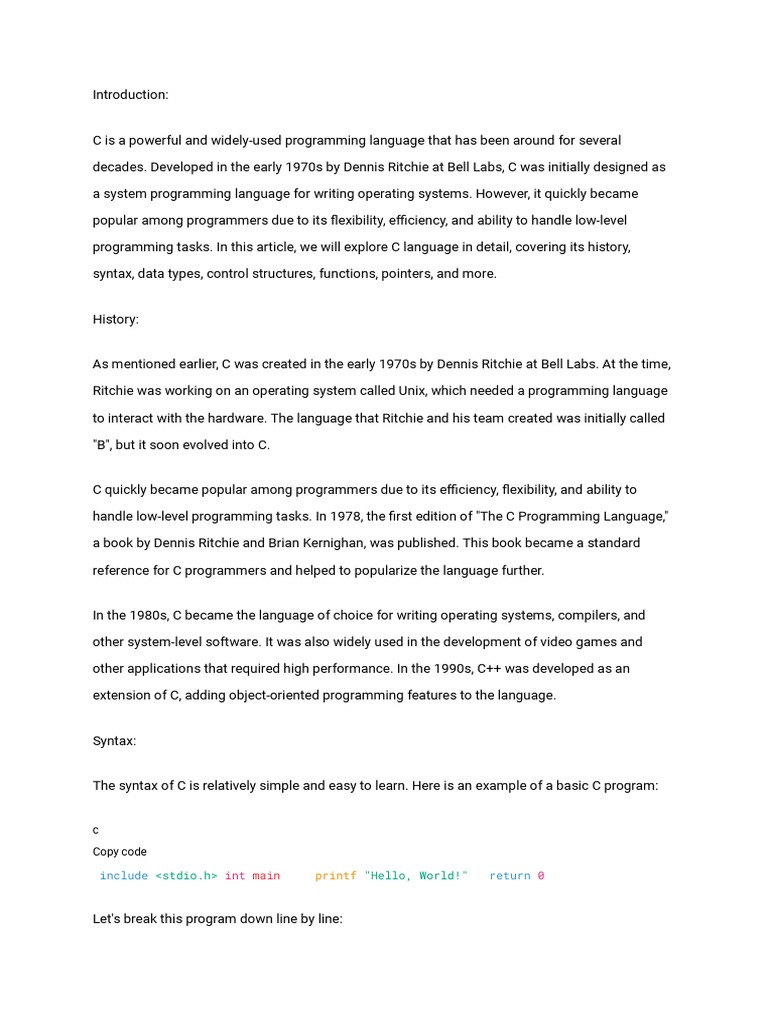 Introduction:

C is a powerful and widely-used programming language that has been around for several decades. Developed in the early 1970s by Dennis Ritchie at Bell Labs, C was initially designed as a system programming language for writing operating systems. However, it quickly became popular among programmers due to its flexibility, efficiency, and ability to handle low-level programming tasks. In this article, we will explore C language in detail, covering its history, syntax, data types, control structures, functions, pointers, and more.

History:

As mentioned earlier, C was created in the early 1970s by Dennis Ritchie at Bell Labs. At the time, Ritchie was working on an operating system called Unix, which needed a programming language to interact with the hardware. The language that Ritchie and his team created was initially called "B", but it soon evolved into C.

C quickly became popular among programmers due to its efficiency, flexibility, and ability to handle low-level programming tasks. In 1978, the first edition of "The C Programming Language," a book by Dennis Ritchie and Brian Kernighan, was published. This book became a standard reference for C programmers and helped to popularize the language further.

In the 1980s, C became the language of choice for writing operating systems, compilers, and other system-level software. It was also widely used in the development of video games and other applications that required high performance. In the 1990s, C++ was developed as an extension of C, adding object-oriented programming features to the language.

Syntax:

The syntax of C is relatively simple and easy to learn. Here is an example of a basic C program:

c
Copy code
include <stdio.h> int main printf "Hello, World!" return 0

Let's break this program down line by line: